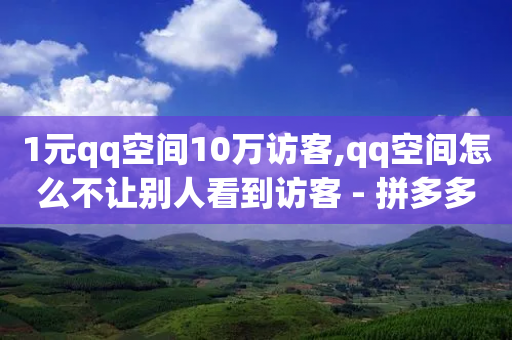 1元qq空间10万访客,qq空间怎么不让别人看到访客 - 拼多多